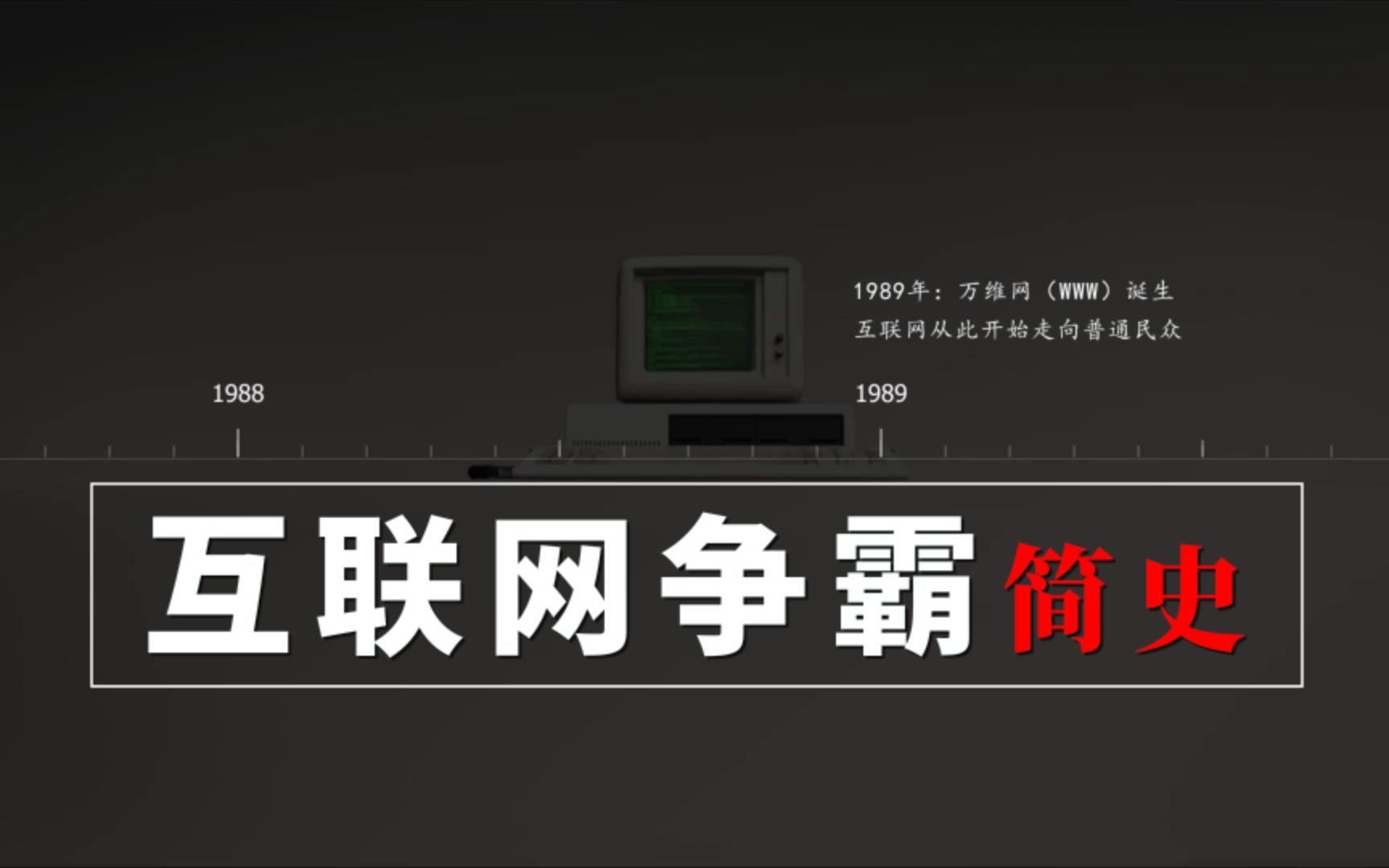 1989年：万维网（WWW）诞生
互联网从此开始走向普通民众

1988

1989

互联网争霸简史